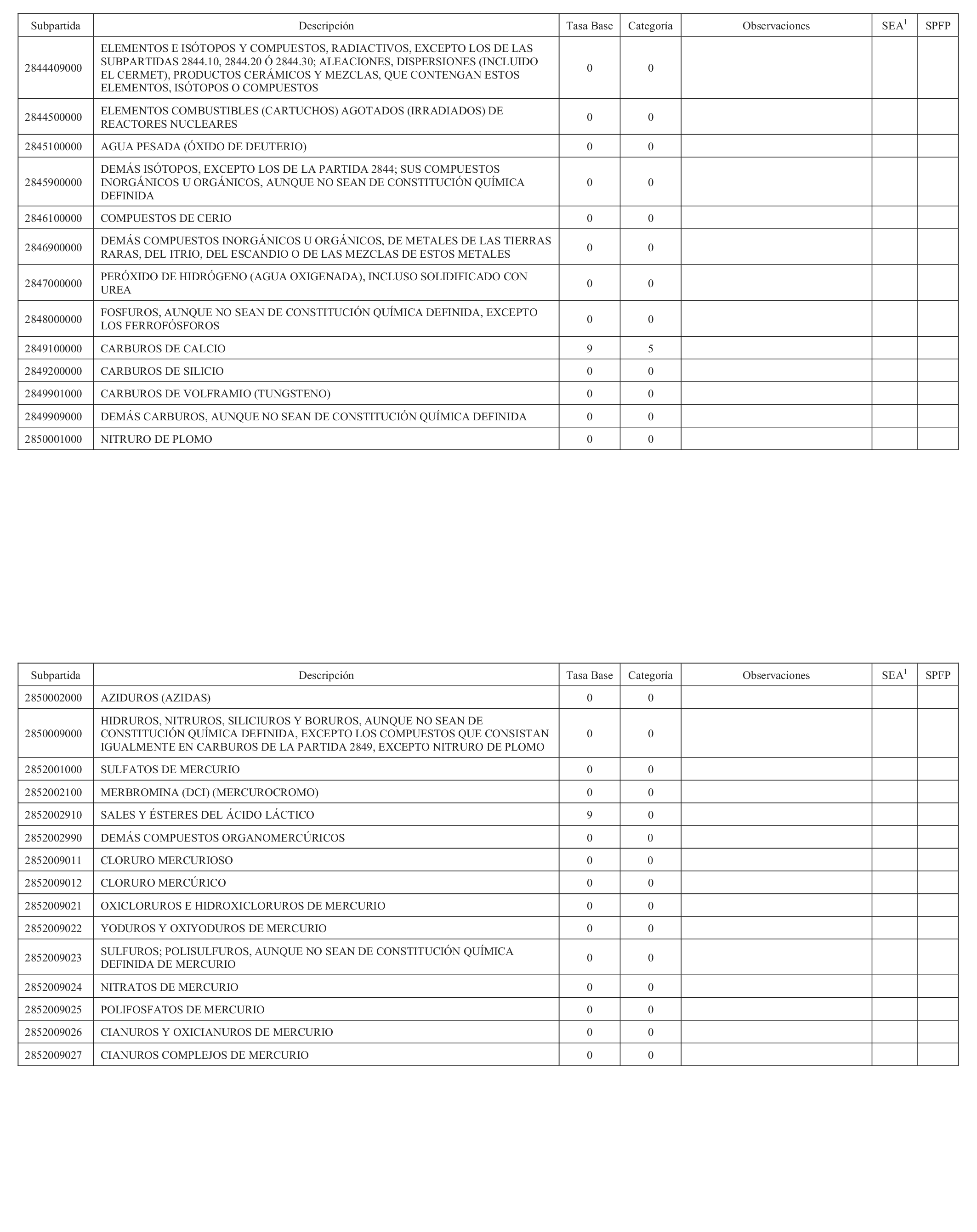 | Subpartida | Descripción | Tasa Base | Categoría | Observaciones | SEA$^1$ | SPFP |
|---|---|---|---|---|---|---|
| 2844409000 | ELEMENTOS E ISÓTOPOS Y COMPUESTOS, RADIACTIVOS, EXCEPTO LOS DE LAS SUBPARTIDAS 2844.10, 2844.20 Ó 2844.30; ALEACIONES, DISPERSIONES (INCLUIDO EL CERMET), PRODUCTOS CERÁMICOS Y MEZCLAS, QUE CONTENGAN ESTOS ELEMENTOS, ISÓTOPOS O COMPUESTOS | 0 | 0 | | | |
| 2844500000 | ELEMENTOS COMBUSTIBLES (CARTUCHOS) AGOTADOS (IRRADIADOS) DE REACTORES NUCLEARES | 0 | 0 | | | |
| 2845100000 | AGUA PESADA (ÓXIDO DE DEUTERIO) | 0 | 0 | | | |
| 2845900000 | DEMÁS ISÓTOPOS, EXCEPTO LOS DE LA PARTIDA 2844; SUS COMPUESTOS INORGÁNICOS U ORGÁNICOS, AUNQUE NO SEAN DE CONSTITUCIÓN QUÍMICA DEFINIDA | 0 | 0 | | | |
| 2846100000 | COMPUESTOS DE CERIO | 0 | 0 | | | |
| 2846900000 | DEMÁS COMPUESTOS INORGÁNICOS U ORGÁNICOS, DE METALES DE LAS TIERRAS RARAS, DEL ITRIO, DEL ESCANDIO O DE LAS MEZCLAS DE ESTOS METALES | 0 | 0 | | | |
| 2847000000 | PERÓXIDO DE HIDRÓGENO (AGUA OXIGENADA), INCLUSO SOLIDIFICADO CON UREA | 0 | 0 | | | |
| 2848000000 | FOSFUROS, AUNQUE NO SEAN DE CONSTITUCIÓN QUÍMICA DEFINIDA, EXCEPTO LOS FERROFÓSFOROS | 0 | 0 | | | |
| 2849100000 | CARBUROS DE CALCIO | 9 | 5 | | | |
| 2849200000 | CARBUROS DE SILICIO | 0 | 0 | | | |
| 2849901000 | CARBUROS DE VOLFRAMIO (TUNGSTENO) | 0 | 0 | | | |
| 2849909000 | DEMÁS CARBUROS, AUNQUE NO SEAN DE CONSTITUCIÓN QUÍMICA DEFINIDA | 0 | 0 | | | |
| 2850001000 | NITRURO DE PLOMO | 0 | 0 | | | |

| Subpartida | Descripción | Tasa Base | Categoría | Observaciones | SEA$^1$ | SPFP |
|---|---|---|---|---|---|---|
| 2850002000 | AZIDUROS (AZIDAS) | 0 | 0 | | | |
| 2850009000 | HIDRUROS, NITRUROS, SILICIUROS Y BORUROS, AUNQUE NO SEAN DE CONSTITUCIÓN QUÍMICA DEFINIDA, EXCEPTO LOS COMPUESTOS QUE CONSISTAN IGUALMENTE EN CARBUROS DE LA PARTIDA 2849, EXCEPTO NITRURO DE PLOMO | 0 | 0 | | | |
| 2852001000 | SULFATOS DE MERCURIO | 0 | 0 | | | |
| 2852002100 | MERBROMINA (DCI) (MERCUROCROMO) | 0 | 0 | | | |
| 2852002910 | SALES Y ÉSTERES DEL ÁCIDO LÁCTICO | 9 | 0 | | | |
| 2852002990 | DEMÁS COMPUESTOS ORGANOMERCÚRICOS | 0 | 0 | | | |
| 2852009011 | CLORURO MERCURIOSO | 0 | 0 | | | |
| 2852009012 | CLORURO MERCÚRICO | 0 | 0 | | | |
| 2852009021 | OXICLORUROS E HIDROXICLORUROS DE MERCURIO | 0 | 0 | | | |
| 2852009022 | YODUROS Y OXIYODUROS DE MERCURIO | 0 | 0 | | | |
| 2852009023 | SULFUROS; POLISULFUROS, AUNQUE NO SEAN DE CONSTITUCIÓN QUÍMICA DEFINIDA DE MERCURIO | 0 | 0 | | | |
| 2852009024 | NITRATOS DE MERCURIO | 0 | 0 | | | |
| 2852009025 | POLIFOSFATOS DE MERCURIO | 0 | 0 | | | |
| 2852009026 | CIANUROS Y OXICIANUROS DE MERCURIO | 0 | 0 | | | |
| 2852009027 | CIANUROS COMPLEJOS DE MERCURIO | 0 | 0 | | | |